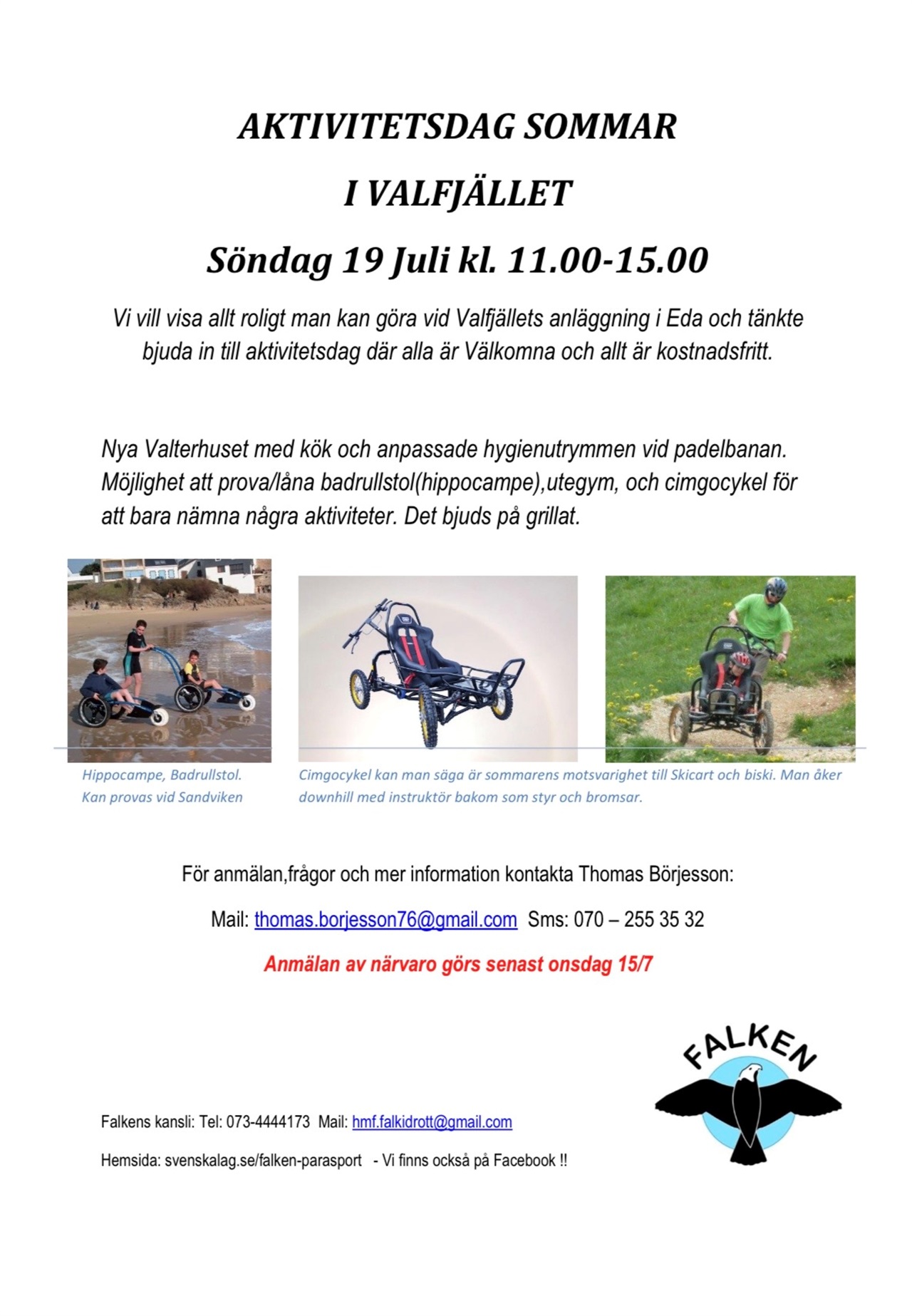 AKTIVITETSDAG SOMMAR

I VALFJÄLLET

Söndag 19 Juli kl. 11.00-15.00

Vi vill visa allt roligt man kan göra vid Valfjällets anläggning i Eda och tänkte bjuda in till aktivitetsdag där alla är Välkomna och allt är kostnadsfritt.

Nya Valterhuset med kök och anpassade hygienutrymmen vid padelbanan. Möjlighet att prova/låna badrullstol(hippocampe),utegym, och cimgocykel för att bara nämna några aktiviteter. Det bjuds på grillat.

Hippocampe, Badrullstol. Kan provas vid Sandviken

Cimgocykel kan man säga är sommarens motsvarighet till Skicart och biski. Man åker downhill med instruktör bakom som styr och bromsar.

För anmälan,frågor och mer information kontakta Thomas Börjesson:

Mail: thomas.borjesson76@gmail.com Sms: 070 – 255 35 32

Anmälan av närvaro görs senast onsdag 15/7

FALKEN

Falkens kansli: Tel: 073-4444173 Mail: hmf.falkidrott@gmail.com

Hemsida: svenskalag.se/falken-parasport - Vi finns också på Facebook !!